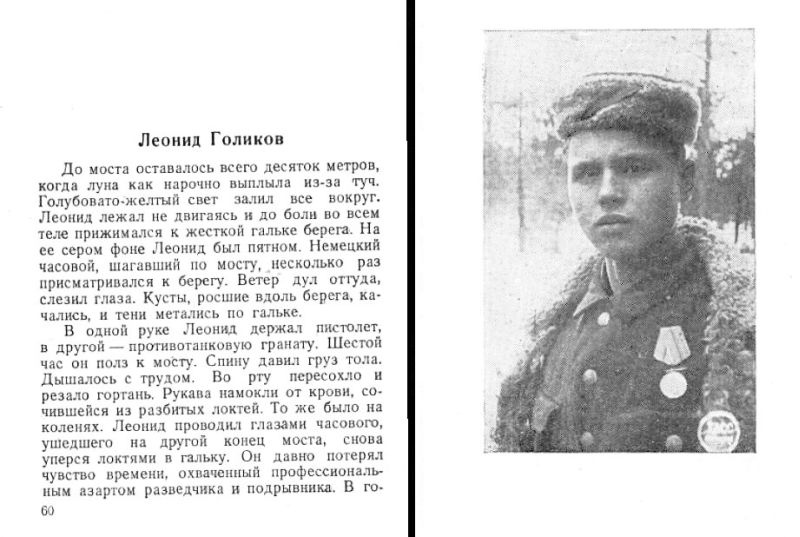 Леонид Голиков

До моста оставалось всего десяток метров, когда луна как нарочно выплыла из-за туч. Голубовато-желтый свет залил все вокруг. Леонид лежал не двигаясь и до боли во всем теле прижимался к жесткой гальке берега. На ее сером фоне Леонид был пятном. Немецкий часовой, шагавший по мосту, несколько раз присматривался к берегу. Ветер дул оттуда, слезил глаза. Кусты, росшие вдоль берега, качались, и тени метались по гальке.

В одной руке Леонид держал пистолет, в другой — противотанковую гранату. Шестой час он полз к мосту. Спину давил груз тола. Дышалось с трудом. Во рту пересохло и резало гортань. Рукава намокли от крови, сочившейся из разбитых локтей. То же было на коленях. Леонид проводил глазами часового, ушедшего на другой конец моста, снова уперся локтями в гальку. Он давно потерял чувство времени, охваченный профессиональным азартом разведчика и подрывника. В го-

60